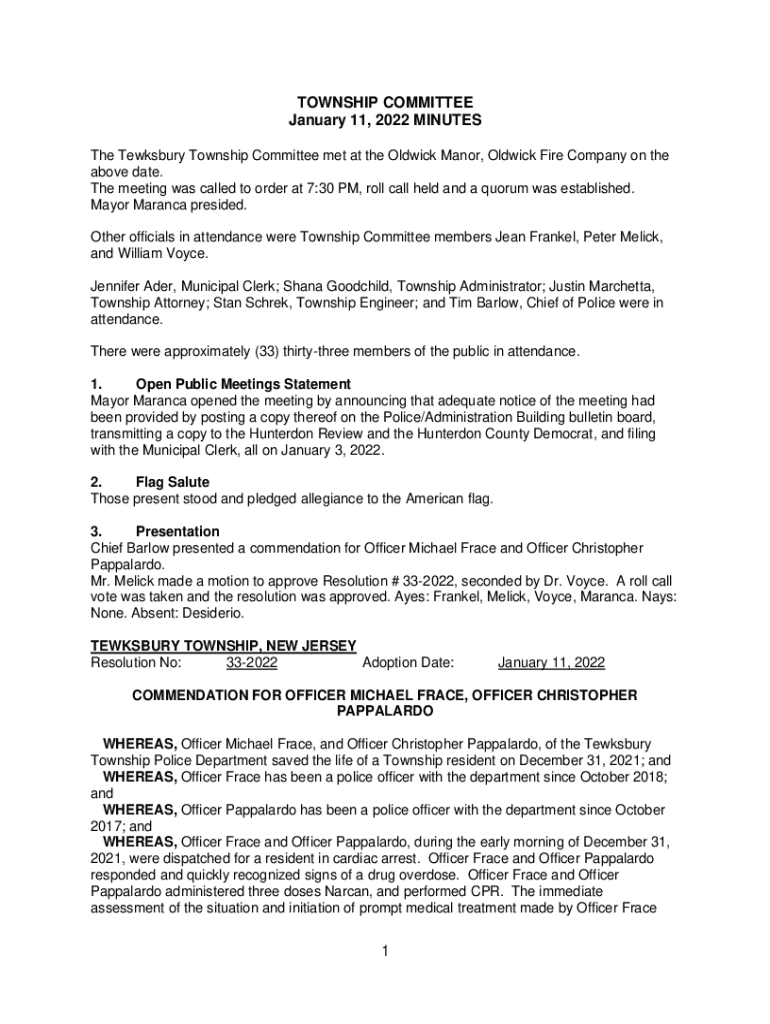 TOWNSHIP COMMITTEE
January 11, 2022 MINUTES

The Tewksbury Township Committee met at the Oldwick Manor, Oldwick Fire Company on the above date.
The meeting was called to order at 7:30 PM, roll call held and a quorum was established.
Mayor Maranca presided.

Other officials in attendance were Township Committee members Jean Frankel, Peter Melick, and William Voyce.

Jennifer Ader, Municipal Clerk; Shana Goodchild, Township Administrator; Justin Marchetta, Township Attorney; Stan Schrek, Township Engineer; and Tim Barlow, Chief of Police were in attendance.

There were approximately (33) thirty-three members of the public in attendance.

1. Open Public Meetings Statement
Mayor Maranca opened the meeting by announcing that adequate notice of the meeting had been provided by posting a copy thereof on the Police/Administration Building bulletin board, transmitting a copy to the Hunterdon Review and the Hunterdon County Democrat, and filing with the Municipal Clerk, all on January 3, 2022.

2. Flag Salute
Those present stood and pledged allegiance to the American flag.

3. Presentation
Chief Barlow presented a commendation for Officer Michael Frace and Officer Christopher Pappalardo.
Mr. Melick made a motion to approve Resolution # 33-2022, seconded by Dr. Voyce. A roll call vote was taken and the resolution was approved. Ayes: Frankel, Melick, Voyce, Maranca. Nays: None. Absent: Desiderio.

TEWKSBURY TOWNSHIP, NEW JERSEY
Resolution No: 33-2022 Adoption Date: January 11, 2022

COMMENDATION FOR OFFICER MICHAEL FRACE, OFFICER CHRISTOPHER PAPPALARDO

WHEREAS, Officer Michael Frace, and Officer Christopher Pappalardo, of the Tewksbury Township Police Department saved the life of a Township resident on December 31, 2021; and
WHEREAS, Officer Frace has been a police officer with the department since October 2018; and
WHEREAS, Officer Pappalardo has been a police officer with the department since October 2017; and
WHEREAS, Officer Frace and Officer Pappalardo, during the early morning of December 31, 2021, were dispatched for a resident in cardiac arrest. Officer Frace and Officer Pappalardo responded and quickly recognized signs of a drug overdose. Officer Frace and Officer Pappalardo administered three doses Narcan, and performed CPR. The immediate assessment of the situation and initiation of prompt medical treatment made by Officer Frace

1